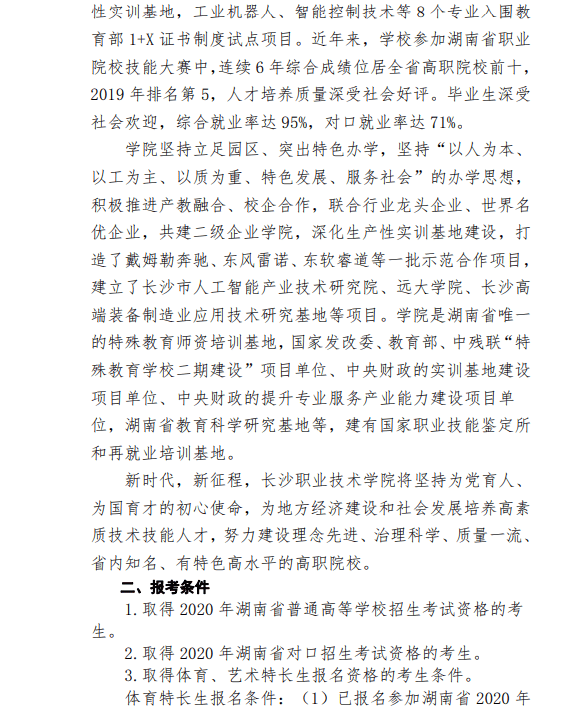 性实训基地，工业机器人、智能控制技术等 8 个专业入围教育部 1+X 证书制度试点项目。近年来，学校参加湖南省职业院校技能大赛中，连续 6 年综合成绩位居全省高职院校前十，2019 年排名第 5，人才培养质量深受社会好评。毕业生深受社会欢迎，综合就业率达 95%，对口就业率达 71%。

学院坚持立足园区、突出特色办学，坚持“以人为本、以工为主、以质为重、特色发展、服务社会”的办学思想，积极推进产教融合、校企合作，联合行业龙头企业、世界名优企业，共建二级企业学院，深化生产性实训基地建设，打造了戴姆勒奔驰、东风雷诺、东软睿道等一批示范合作项目，建立了长沙市人工智能产业技术研究院、远大学院、长沙高端装备制造业应用技术研究基地等项目。学院是湖南省唯一的特殊教育师资培训基地，国家发改委、教育部、中残联“特殊教育学校二期建设”项目单位、中央财政的实训基地建设项目单位、中央财政的提升专业服务产业能力建设项目单位，湖南省教育科学研究基地等，建有国家职业技能鉴定所和再就业培训基地。

新时代，新征程，长沙职业技术学院将坚持为党育人、为国育才的初心使命，为地方经济建设和社会发展培养高素质技术技能人才，努力建设理念先进、治理科学、质量一流、省内知名、有特色高水平的高职院校。

二、报考条件

1. 取得 2020 年湖南省普通高等学校招生考试资格的考生。

2. 取得 2020 年湖南省对口招生考试资格的考生。

3. 取得体育、艺术特长生报名资格的考生条件。

体育特长生报名条件：（1）已报名参加湖南省 2020 年